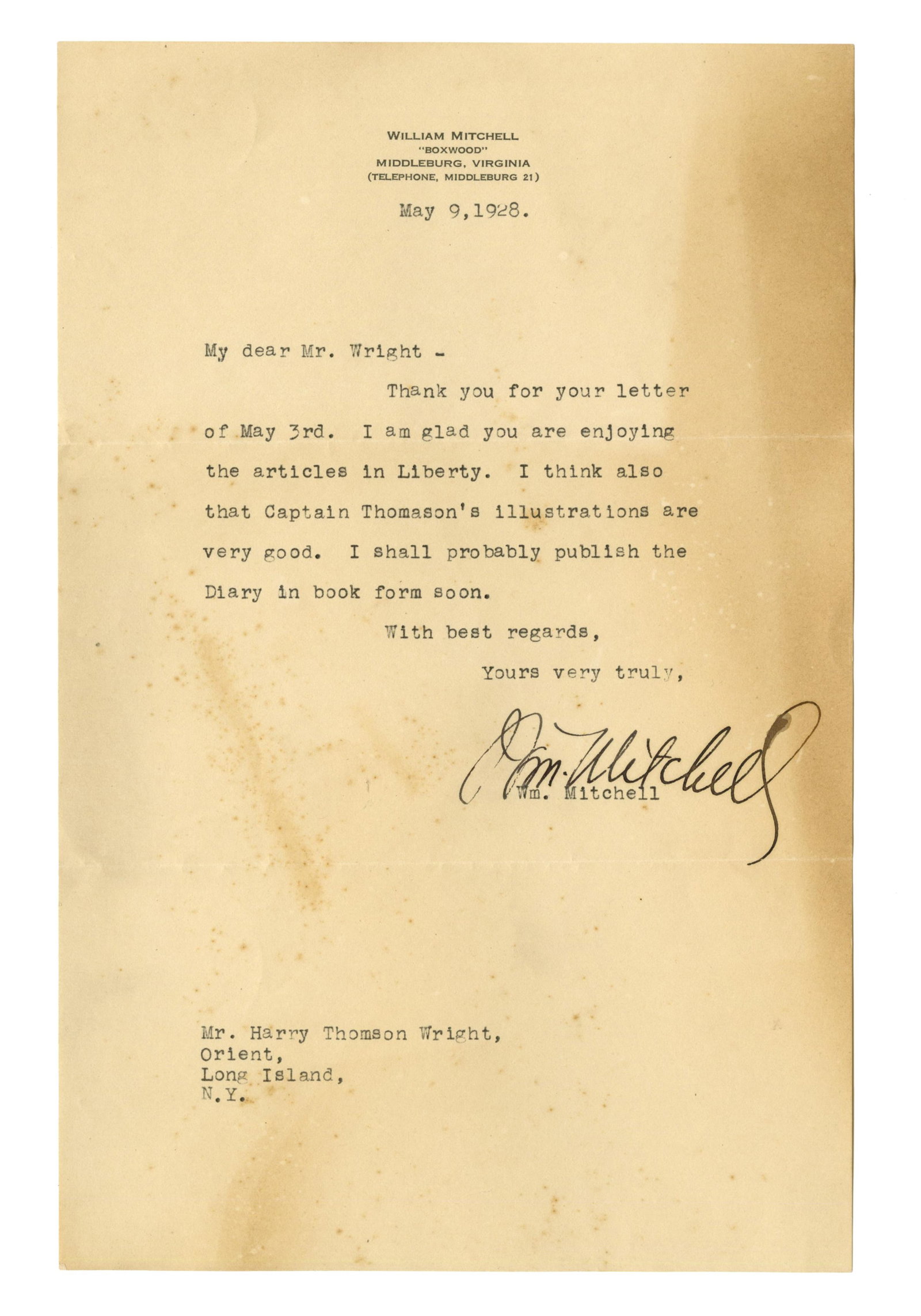 WILLIAM MITCHELL
"BOXWOOD"
MIDDLEBURG, VIRGINIA
(TELEPHONE, MIDDLEBURG 21)

May 9,1928.

My dear Mr. Wright -

Thank you for your letter of May 3rd. I am glad you are enjoying the articles in Liberty. I think also that Captain Thomason's illustrations are very good. I shall probably publish the Diary in book form soon.

With best regards,

Yours very truly,

Wm. Mitchell

Wm. Mitchell

Mr. Harry Thomson Wright,
Orient,
Long Island,
N.Y.